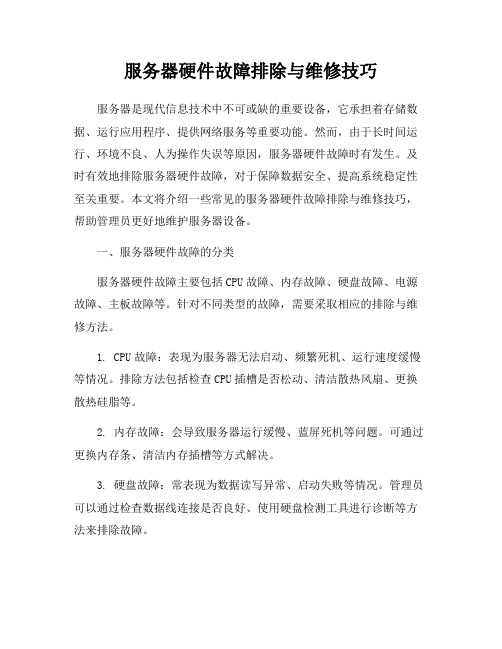 服务器硬件故障排除与维修技巧

服务器是现代信息技术中不可或缺的重要设备，它承担着存储数据、运行应用程序、提供网络服务等重要功能。然而，由于长时间运行、环境不良、人为操作失误等原因，服务器硬件故障时有发生。及时有效地排除服务器硬件故障，对于保障数据安全、提高系统稳定性至关重要。本文将介绍一些常见的服务器硬件故障排除与维修技巧，帮助管理员更好地维护服务器设备。

一、服务器硬件故障的分类

服务器硬件故障主要包括CPU故障、内存故障、硬盘故障、电源故障、主板故障等。针对不同类型的故障，需要采取相应的排除与维修方法。

1. CPU故障：表现为服务器无法启动、频繁死机、运行速度缓慢等情况。排除方法包括检查CPU插槽是否松动、清洁散热风扇、更换散热硅脂等。

2. 内存故障：会导致服务器运行缓慢、蓝屏死机等问题。可通过更换内存条、清洁内存插槽等方式解决。

3. 硬盘故障：常表现为数据读写异常、启动失败等情况。管理员可以通过检查数据线连接是否良好、使用硬盘检测工具进行诊断等方法来排除故障。